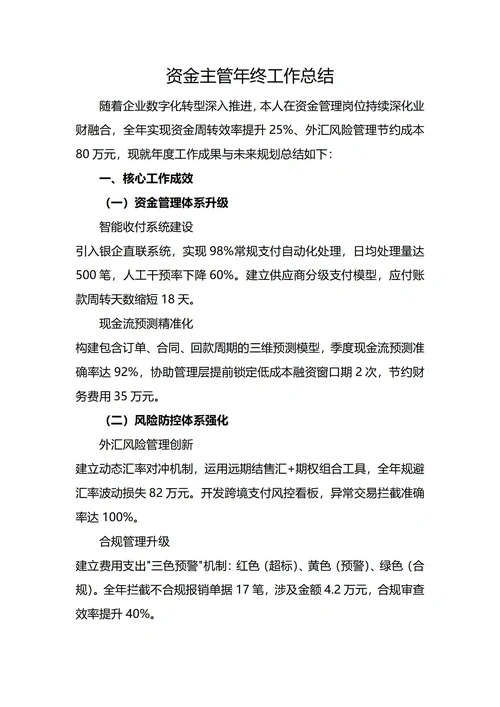 资金主管年终工作总结

随着企业数字化转型深入推进，本人在资金管理岗位持续深化业财融合，全年实现资金周转效率提升 25%、外汇风险管理节约成本 80 万元，现就年度工作成果与未来规划总结如下：

一、核心工作成效

（一）资金管理体系升级

智能收付系统建设

引入银企直联系统，实现 98%常规支付自动化处理，日均处理量达 500 笔，人工干预率下降 60%。建立供应商分级支付模型，应付账款周转天数缩短 18 天。

现金流预测精准化

构建包含订单、合同、回款周期的三维预测模型，季度现金流预测准确率达 92%，协助管理层提前锁定低成本融资窗口期 2 次，节约财务费用 35 万元。

（二）风险防控体系强化

外汇风险管理创新

建立动态汇率对冲机制，运用远期结售汇+期权组合工具，全年规避汇率波动损失 82 万元。开发跨境支付风控看板，异常交易拦截准确率达 100%。

合规管理升级

建立费用支出"三色预警"机制：红色（超标）、黄色（预警）、绿色（合规）。全年拦截不合规报销单据 17 笔，涉及金额 4.2 万元，合规审查效率提升 40%。